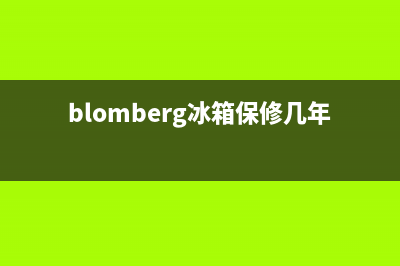 blomberg冰箱保修几年